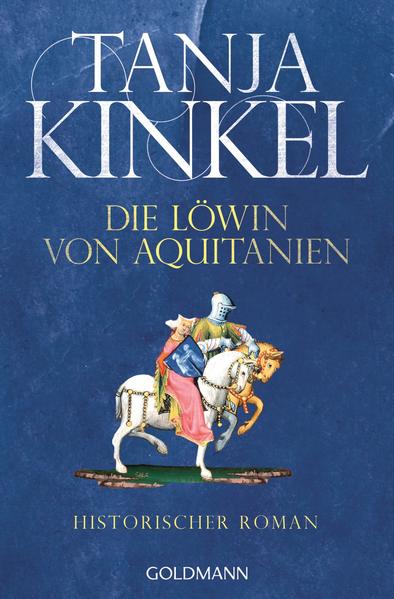 TANJA KINKEL

DIE LÖWIN VON AQUITANIEN

HISTORISCHER ROMAN

GOLDMANN